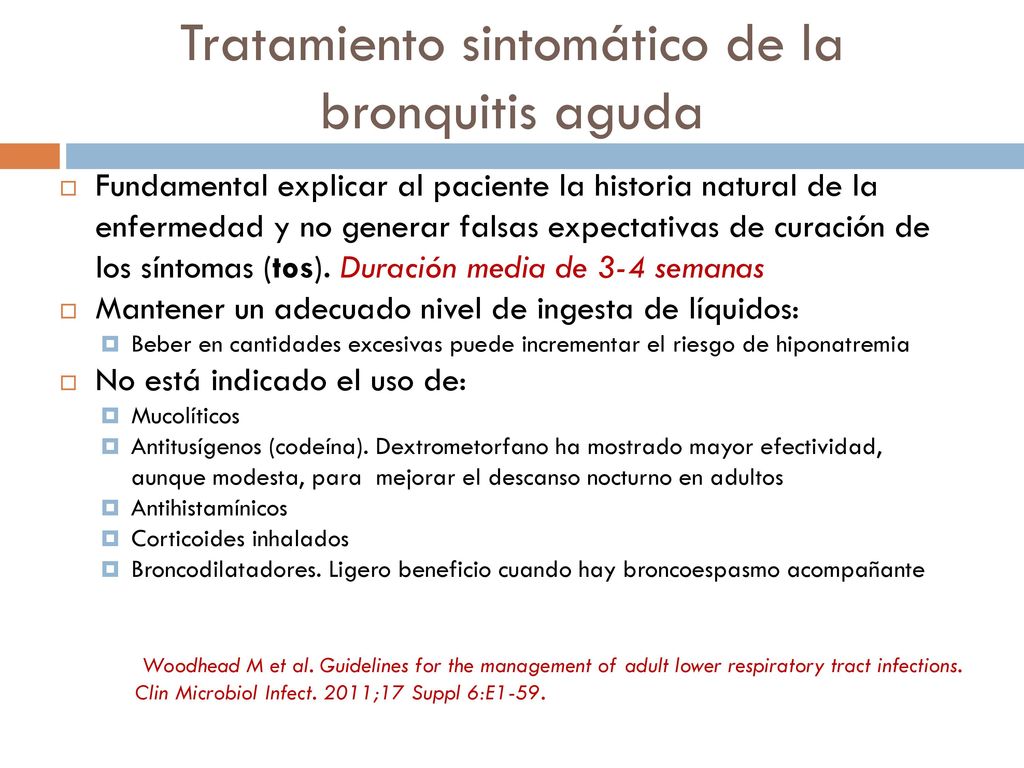 Tratamiento sintomático de la bronquitis aguda

Fundamental explicar al paciente la historia natural de la enfermedad y no generar falsas expectativas de curación de los síntomas (tos). Duración media de 3-4 semanas

Mantener un adecuado nivel de ingesta de líquidos:

Beber en cantidades excesivas puede incrementar el riesgo de hiponatremia

No está indicado el uso de:

Mucolíticos

Antitusígenos (codeína). Dextrometorfano ha mostrado mayor efectividad, aunque modesta, para mejorar el descanso nocturno en adultos

Antihistamínicos

Corticoides inhalados

Broncodilatadores. Ligero beneficio cuando hay broncoespasmo acompañante

Woodhead M et al. Guidelines for the management of adult lower respiratory tract infections. Clin Microbiol Infect. 2011;17 Suppl 6:E1-59.